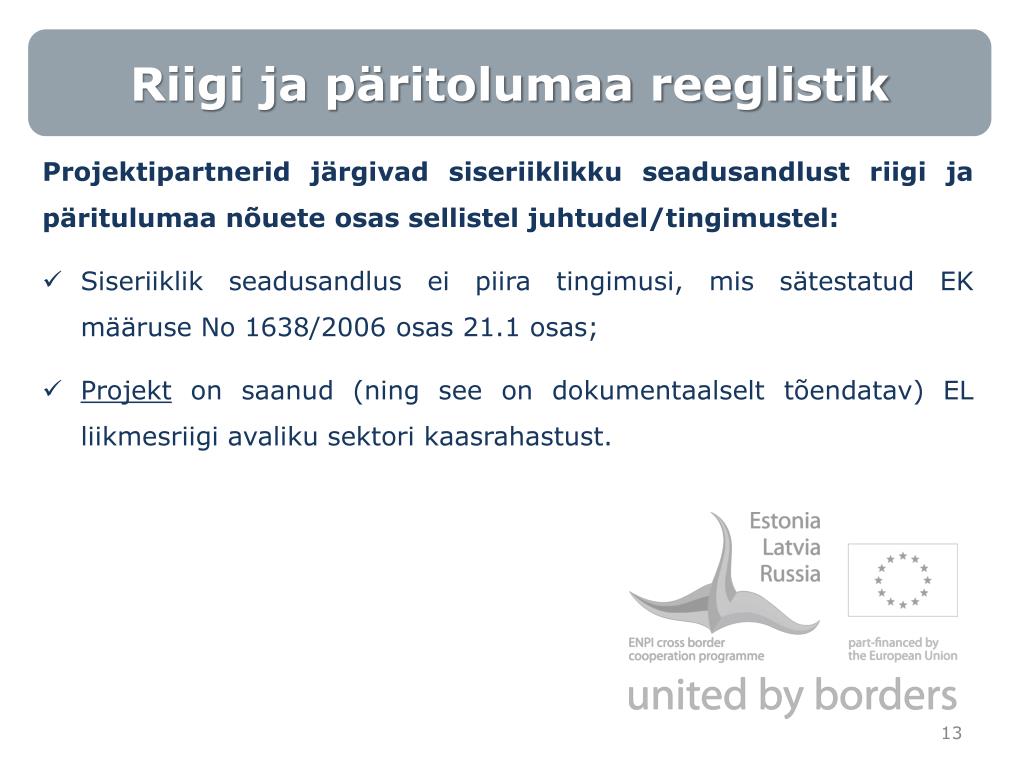 Riigi ja päritolumaa reeglistik

Projektipartnerid järgivad siseriiklikku seadusandlust riigi ja päritulumaa nõuete osas sellistel juhtudel/tingimustel:

✓ Siseriiklik seadusandlus ei piira tingimusi, mis sätestatud EK määruse No 1638/2006 osas 21.1 osas;

✓ Projekt on saanud (ning see on dokumentaalselt tõendatav) EL liikmesriigi avaliku sektori kaasrahastust.

Estonia
Latvia
Russia

ENPI cross border cooperation programme

part-financed by the European Union

united by borders

13